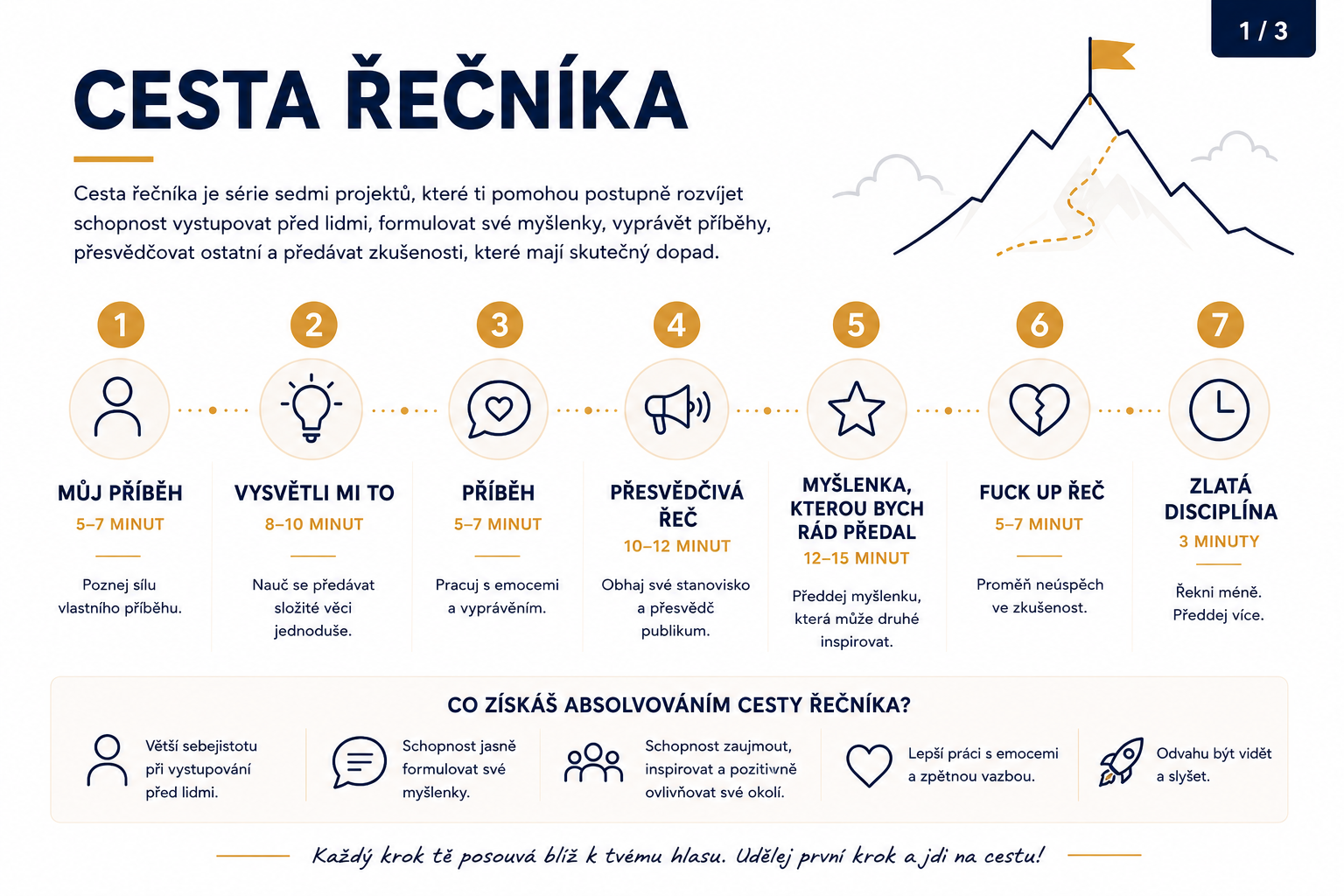 1 / 3

CESTA ŘEČNÍKA

Cesta řečníka je série sedmi projektů, které ti pomohou postupně rozvíjet schopnost vystupovat před lidmi, formulovat své myšlenky, vyprávět příběhy, přesvědčovat ostatní a předávat zkušenosti, které mají skutečný dopad.

1
MŮJ PŘÍBĚH
5–7 MINUT
Poznej sílu vlastního příběhu.

2
VYSVĚTLI MI TO
8–10 MINUT
Nauč se předávat složité věci jednoduše.

3
PŘÍBĚH
5–7 MINUT
Pracuj s emocemi a vyprávěním.

4
PŘESVĚDČIVÁ ŘEČ
10–12 MINUT
Obhaj své stanovisko a přesvědč publikum.

5
MYŠLENKA, KTEROU BYCH RÁD PŘEDAL
12–15 MINUT
Předdej myšlenku, která může druhé inspirovat.

6
FUCK UP ŘEČ
5–7 MINUT
Proměň neúspěch ve zkušenost.

7
ZLATÁ DISCIPLÍNA
3 MINUTY
Řekni méně. Předdej více.

CO ZÍSKÁŠ ABSOLVOVÁNÍM CESTY ŘEČNÍKA?

Větší sebejistotu při vystupování před lidmi.

Schopnost jasně formulovat své myšlenky.

Schopnost zaujmout, inspirovat a pozitivně ovlivňovat své okolí.

Lepší práci s emocemi a zpětnou vazbou.

Odvahu být vidět a slyšet.

Každý krok tě posouvá blíž k tvému hlasu. Udělej první krok a jdi na cestu!